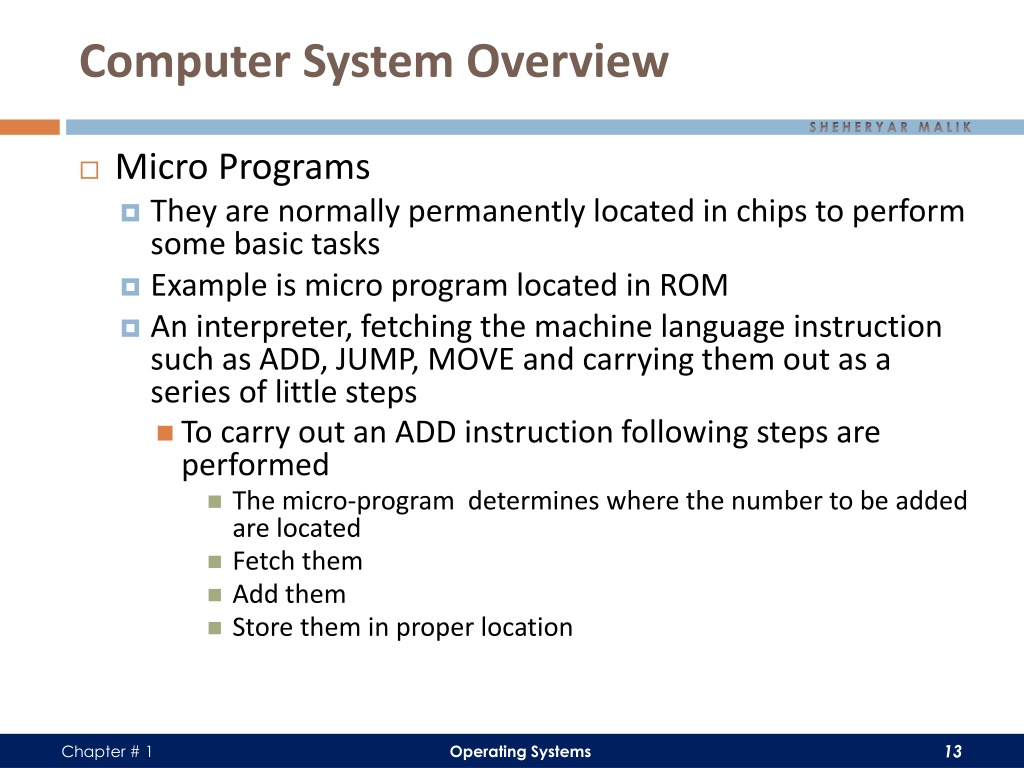 Computer System Overview

SHEHERYAR MALIK

Micro Programs

They are normally permanently located in chips to perform some basic tasks

Example is micro program located in ROM

An interpreter, fetching the machine language instruction such as ADD, JUMP, MOVE and carrying them out as a series of little steps

To carry out an ADD instruction following steps are performed

The micro-program determines where the number to be added are located

Fetch them

Add them

Store them in proper location

Chapter # 1

Operating Systems

13